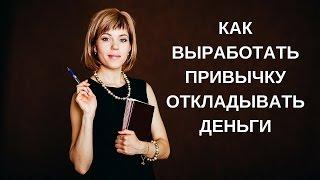 КАК ВЫРАБОТАТЬ ПРИВЫЧКУ ОТКЛАДЫВАТЬ ДЕНЬГИ